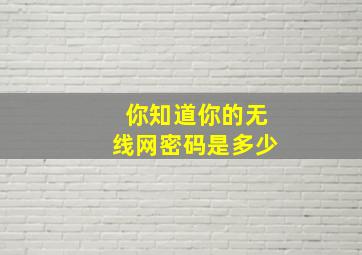 你知道你的无线网密码是多少